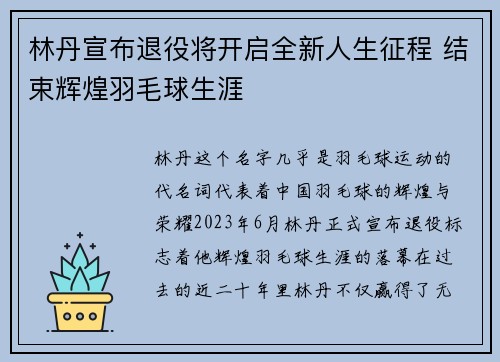 林丹宣布退役将开启全新人生征程 结束辉煌羽毛球生涯

林丹这个名字几乎是羽毛球运动的代名词代表着中国羽毛球的辉煌与荣耀2023年6月林丹正式宣布退役标志着他辉煌羽毛球生涯的落幕在过去的近二十年里林丹不仅赢得了无